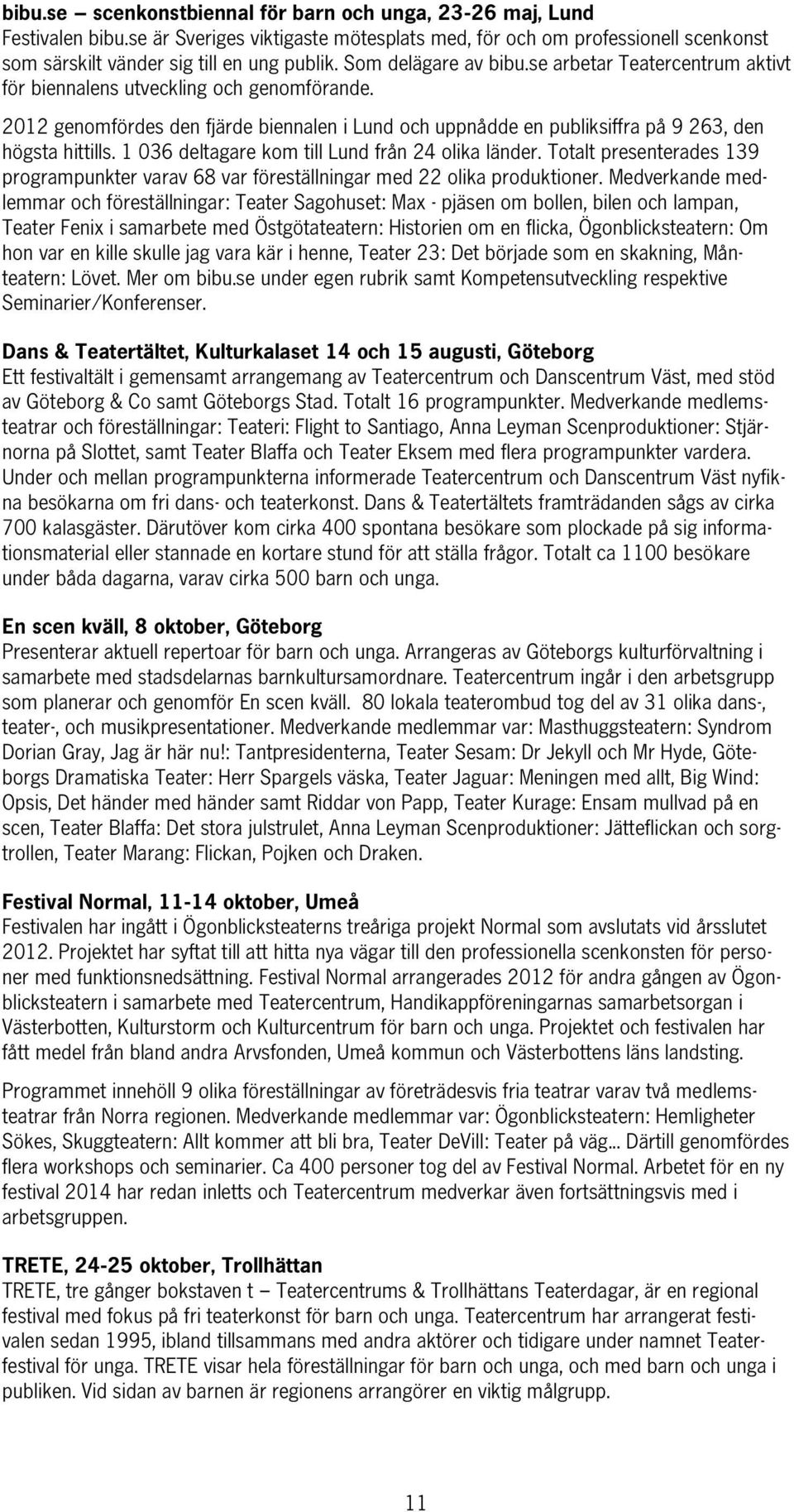 **bibu.se – scenkonstbiennal för barn och unga, 23-26 maj, Lund**
Festivalen bibu.se är Sveriges viktigaste mötesplats med, för och om professionell scenkonst som särskilt vänder sig till en ung publik. Som delägare av bibu.se arbetar Teatercentrum aktivt för biennalens utveckling och genomförande.

2012 genomfördes den fjärde biennalen i Lund och uppnådde en publiksiffra på 9 263, den högsta hittills. 1 036 deltagare kom till Lund från 24 olika länder. Totalt presenterades 139 programpunkter varav 68 var föreställningar med 22 olika produktioner. Medverkande medlemmar och föreställningar: Teater Sagohuset: Max - pjäsen om bollen, bilen och lampan, Teater Fenix i samarbete med Östgötateatern: Historien om en flicka, Ögonblicksteatern: Om hon var en kille skulle jag vara kär i henne, Teater 23: Det började som en skakning, Månteatern: Lövet. Mer om bibu.se under egen rubrik samt Kompetensutveckling respektive Seminarier/Konferenser.

**Dans & Teatertältet, Kulturkalaset 14 och 15 augusti, Göteborg**
Ett festivaltält i gemensamt arrangemang av Teatercentrum och Danscentrum Väst, med stöd av Göteborg & Co samt Göteborgs Stad. Totalt 16 programpunkter. Medverkande medlemsteatrar och föreställningar: Teateri: Flight to Santiago, Anna Leyman Scenproduktioner: Stjärnorna på Slottet, samt Teater Blaffa och Teater Eksem med flera programpunkter vardera. Under och mellan programpunkterna informerade Teatercentrum och Danscentrum Väst nyfikna besökarna om fri dans- och teaterkonst. Dans & Teatertältets framträdanden sågs av cirka 700 kalasgäster. Därutöver kom cirka 400 spontana besökare som plockade på sig informationsmaterial eller stannade en kortare stund för att ställa frågor. Totalt ca 1100 besökare under båda dagarna, varav cirka 500 barn och unga.

**En scen kväll, 8 oktober, Göteborg**
Presenterar aktuell repertoar för barn och unga. Arrangeras av Göteborgs kulturförvaltning i samarbete med stadsdelarnas barnkultursamordnare. Teatercentrum ingår i den arbetsgrupp som planerar och genomför En scen kväll. 80 lokala teaterombud tog del av 31 olika dans-, teater-, och musikpresentationer. Medverkande medlemmar var: Masthuggsteatern: Syndrom Dorian Gray, Jag är här nu!: Tantpresidenterna, Teater Sesam: Dr Jekyll och Mr Hyde, Göteborgs Dramatiska Teater: Herr Spargels väska, Teater Jaguar: Meningen med allt, Big Wind: Opsis, Det händer med händer samt Riddar von Papp, Teater Kurage: Ensam mullvad på en scen, Teater Blaffa: Det stora julstrulet, Anna Leyman Scenproduktioner: Jätteflickan och sorgtrollen, Teater Marang: Flickan, Pojken och Draken.

**Festival Normal, 11-14 oktober, Umeå**
Festivalen har ingått i Ögonblicksteaterns treåriga projekt Normal som avslutats vid årsslutet 2012. Projektet har syftat till att hitta nya vägar till den professionella scenkonsten för personer med funktionsnedsättning. Festival Normal arrangerades 2012 för andra gången av Ögonblicksteatern i samarbete med Teatercentrum, Handikappföreningarnas samarbetsorgan i Västerbotten, Kulturstorm och Kulturcentrum för barn och unga. Projektet och festivalen har fått medel från bland andra Arvsfonden, Umeå kommun och Västerbottens läns landsting.

Programmet innehöll 9 olika föreställningar av företrädesvis fria teatrar varav två medlemsteatrar från Norra regionen. Medverkande medlemmar var: Ögonblicksteatern: Hemligheter Sökes, Skuggteatern: Allt kommer att bli bra, Teater DeVill: Teater på väg... Därtill genomfördes flera workshops och seminarier. Ca 400 personer tog del av Festival Normal. Arbetet för en ny festival 2014 har redan inletts och Teatercentrum medverkar även fortsättningsvis med i arbetsgruppen.

**TRETE, 24-25 oktober, Trollhättan**
TRETE, tre gånger bokstaven t – Teatercentrums & Trollhättans Teaterdagar, är en regional festival med fokus på fri teaterkonst för barn och unga. Teatercentrum har arrangerat festivalen sedan 1995, ibland tillsammans med andra aktörer och tidigare under namnet Teaterfestival för unga. TRETE visar hela föreställningar för barn och unga, och med barn och unga i publiken. Vid sidan av barnen är regionens arrangörer en viktig målgrupp.

11